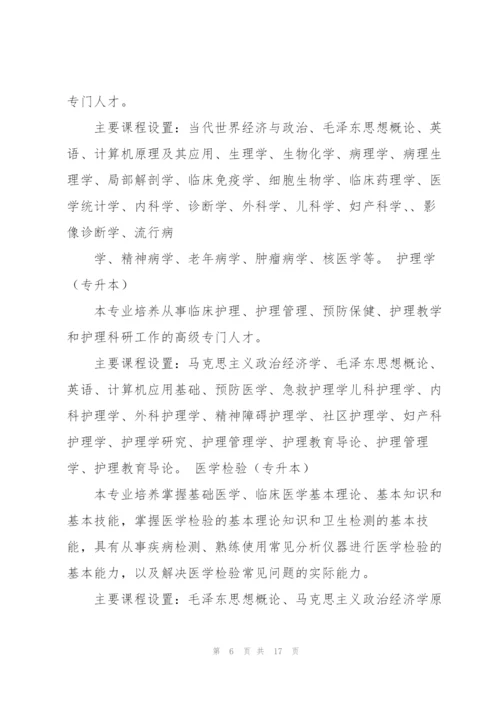 专门人才。

主要课程设置：当代世界经济与政治、毛泽东思想概论、英语、计算机原理及其应用、生理学、生物化学、病理学、病理生理学、局部解剖学、临床免疫学、细胞生物学、临床药理学、医学统计学、内科学、诊断学、外科学、儿科学、妇产科学、、影像诊断学、流行病

学、精神病学、老年病学、肿瘤病学、核医学等。 护理学（专升本）

本专业培养从事临床护理、护理管理、预防保健、护理教学和护理科研工作的高级专门人才。

主要课程设置：马克思主义政治经济学、毛泽东思想概论、英语、计算机应用基础、预防医学、急救护理学儿科护理学、内科护理学、外科护理学、精神障碍护理学、社区护理学、妇产科护理学、护理学研究、护理管理学、护理教育导论、护理管理学、护理教育导论。 医学检验（专升本）

本专业培养掌握基础医学、临床医学基本理论、基本知识和基本技能，掌握医学检验的基本理论知识和卫生检测的基本技能，具有从事疾病检测、熟练使用常见分析仪器进行医学检验的基本能力，以及解决医学检验常见问题的实际能力。

主要课程设置：毛泽东思想概论、马克思主义政治经济学原

第 6 页 共 17 页